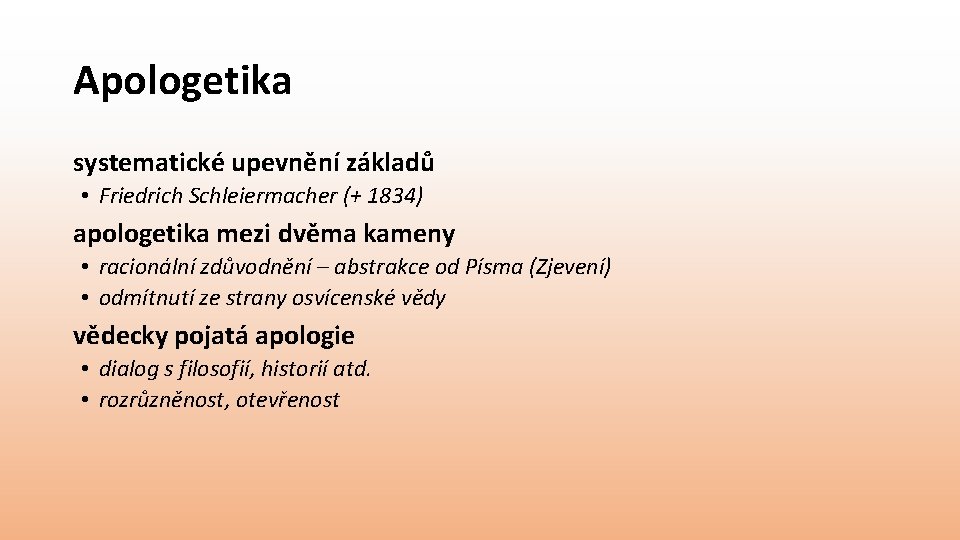 Apologetika

systematické upevnění základů

• Friedrich Schleiermacher (+ 1834)

apologetika mezi dvěma kameny

• racionální zdůvodnění – abstrakce od Písma (Zjevení)
• odmítnutí ze strany osvícenské vědy

vědecky pojatá apologie

• dialog s filosofií, historií atd.
• rozrůzněnost, otevřenost